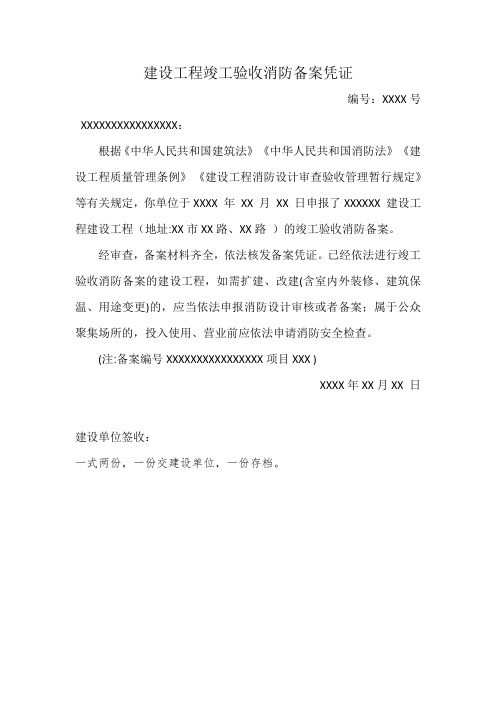 建设工程竣工验收消防备案凭证

编号：XXXX 号

XXXXXXXXXXXXXXXXX：

根据《中华人民共和国建筑法》《中华人民共和国消防法》《建设工程质量管理条例》《建设工程消防设计审查验收管理暂行规定》等有关规定，你单位于 XXXX 年 XX 月 XX 日申报了 XXXXXX 建设工程建设工程（地址:XX 市 XX 路、XX 路 ）的竣工验收消防备案。

经审查，备案材料齐全，依法核发备案凭证。已经依法进行竣工验收消防备案的建设工程，如需扩建、改建(含室内外装修、建筑保温、用途变更)的，应当依法申报消防设计审核或者备案；属于公众聚集场所的，投入使用、营业前应依法申请消防安全检查。

(注:备案编号 XXXXXXXXXXXXXXXXX 项目 XXX )

XXXX 年 XX 月 XX 日

建设单位签收：

一式两份，一份交建设单位，一份存档。